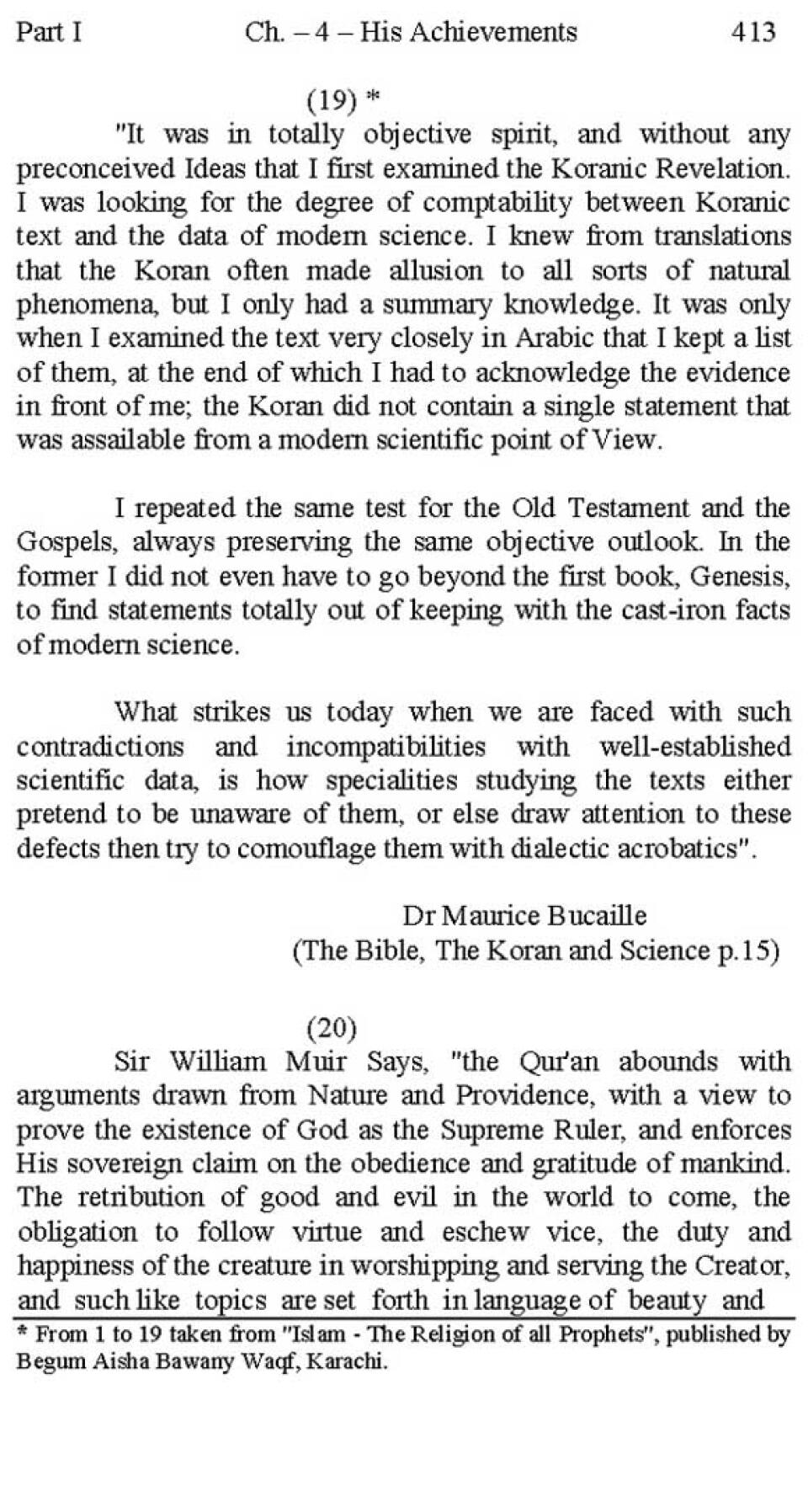 Part I Ch. – 4 – His Achievements 413

(19) *

"It was in totally objective spirit, and without any preconceived Ideas that I first examined the Koranic Revelation. I was looking for the degree of comptability between Koranic text and the data of modern science. I knew from translations that the Koran often made allusion to all sorts of natural phenomena, but I only had a summary knowledge. It was only when I examined the text very closely in Arabic that I kept a list of them, at the end of which I had to acknowledge the evidence in front of me; the Koran did not contain a single statement that was assailable from a modern scientific point of View.

I repeated the same test for the Old Testament and the Gospels, always preserving the same objective outlook. In the former I did not even have to go beyond the first book, Genesis, to find statements totally out of keeping with the cast-iron facts of modern science.

What strikes us today when we are faced with such contradictions and incompatibilities with well-established scientific data, is how specialities studying the texts either pretend to be unaware of them, or else draw attention to these defects then try to comouflage them with dialectic acrobatics".

Dr Maurice Bucaille
(The Bible, The Koran and Science p.15)

(20)

Sir William Muir Says, "the Qur'an abounds with arguments drawn from Nature and Providence, with a view to prove the existence of God as the Supreme Ruler, and enforces His sovereign claim on the obedience and gratitude of mankind. The retribution of good and evil in the world to come, the obligation to follow virtue and eschew vice, the duty and happiness of the creature in worshipping and serving the Creator, and such like topics are set forth in language of beauty and

* From 1 to 19 taken from "Islam - The Religion of all Prophets", published by Begum Aisha Bawany Waqf, Karachi.